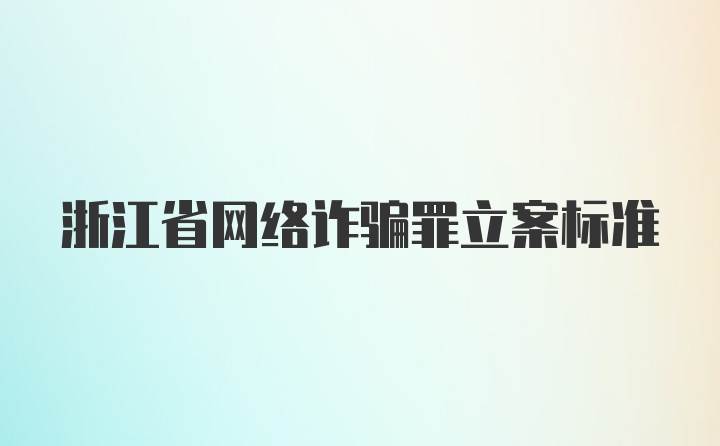 浙江省网络诈骗罪立案标准